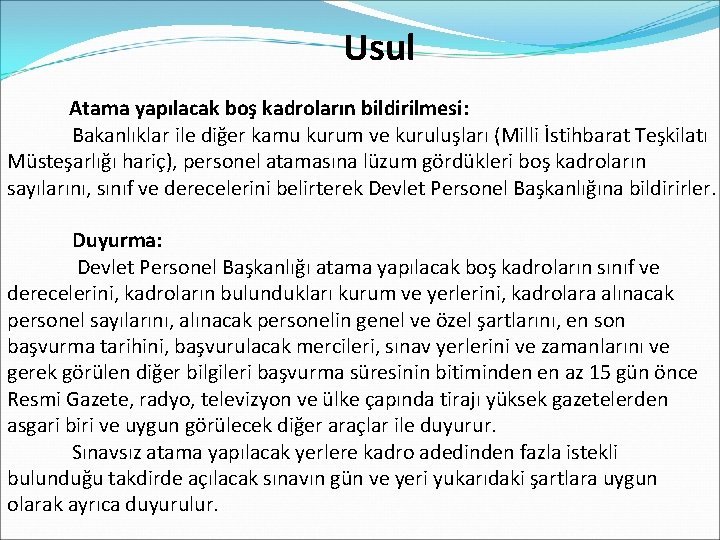 Usul

Atama yapılacak boş kadroların bildirilmesi:

Bakanlıklar ile diğer kamu kurum ve kuruluşları (Milli İstihbarat Teşkilatı Müsteşarlığı hariç), personel atamasına lüzum gördükleri boş kadroların sayılarını, sınıf ve derecelerini belirterek Devlet Personel Başkanlığına bildirirler.

Duyurma:

Devlet Personel Başkanlığı atama yapılacak boş kadroların sınıf ve derecelerini, kadroların bulundukları kurum ve yerlerini, kadrolara alınacak personel sayılarını, alınacak personelin genel ve özel şartlarını, en son başvurma tarihini, başvurulacak mercileri, sınav yerlerini ve zamanlarını ve gerek görülen diğer bilgileri başvurma süresinin bitiminden en az 15 gün önce Resmi Gazete, radyo, televizyon ve ülke çapında tirajı yüksek gazetelerden asgari biri ve uygun görülecek diğer araçlar ile duyurur.

Sınavsız atama yapılacak yerlere kadro adedinden fazla istekli bulunduğu takdirde açılacak sınavın gün ve yeri yukarıdaki şartlara uygun olarak ayrıca duyurulur.